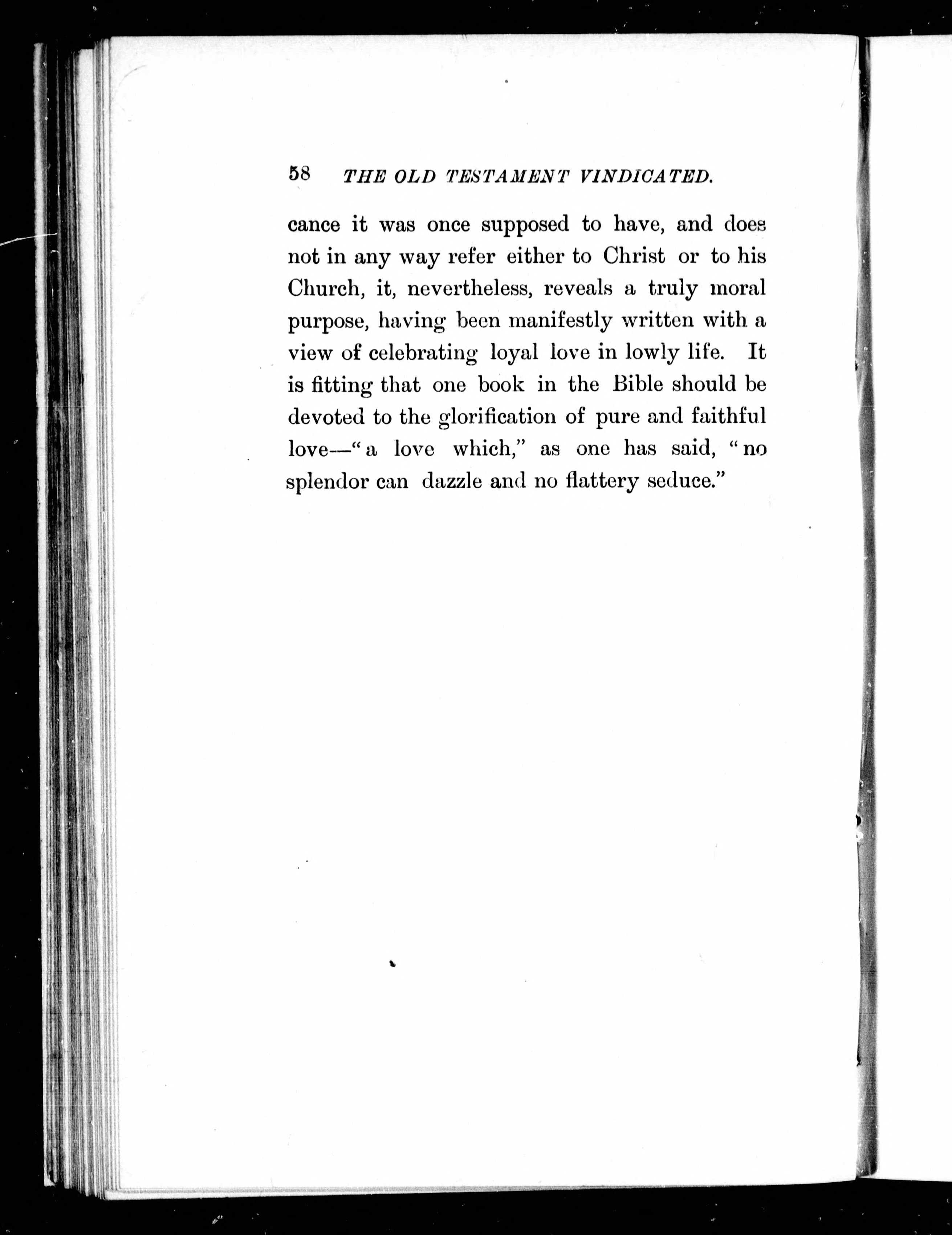 58 THE OLD TESTAMENT VINDICATED.

cance it was once supposed to have, and does not in any way refer either to Christ or to his Church, it, nevertheless, reveals a truly moral purpose, having been manifestly written with a view of celebrating loyal love in lowly life. It is fitting that one book in the Bible should be devoted to the glorification of pure and faithful love—"a love which," as one has said, "no splendor can dazzle and no flattery seduce."